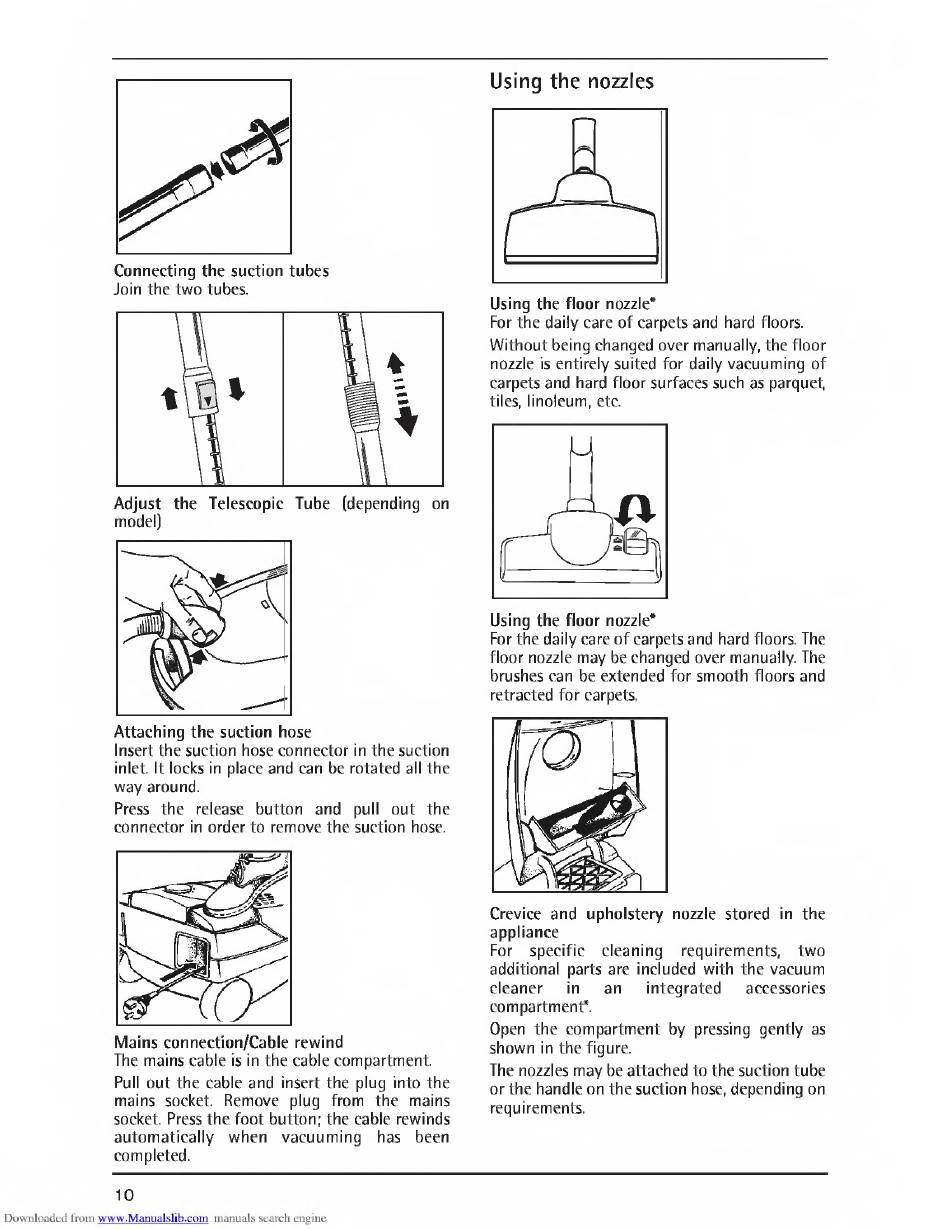 Connecting the suction tubes
Join the two tubes.

Adjust the Telescopic Tube (depending on model)

Attaching the suction hose
Insert the suction hose connector in the suction inlet. It locks in place and can be rotated all the way around.

Press the release button and pull out the connector in order to remove the suction hose.

Mains connection/Cable rewind
The mains cable is in the cable compartment.

Pull out the cable and insert the plug into the mains socket. Remove plug from the mains socket. Press the foot button; the cable rewinds automatically when vacuuming has been completed.

Using the nozzles

Using the floor nozzle*
For the daily care of carpets and hard floors.

Without being changed over manually, the floor nozzle is entirely suited for daily vacuuming of carpets and hard floor surfaces such as parquet, tiles, linoleum, etc.

Using the floor nozzle*
For the daily care of carpets and hard floors. The floor nozzle may be changed over manually. The brushes can be extended for smooth floors and retracted for carpets.

Crevice and upholstery nozzle stored in the appliance
For specific cleaning requirements, two additional parts are included with the vacuum cleaner in an integrated accessories compartment*.

Open the compartment by pressing gently as shown in the figure.

The nozzles may be attached to the suction tube or the handle on the suction hose, depending on requirements.

10

Downloaded from www.Manualslib.com manuals search engine